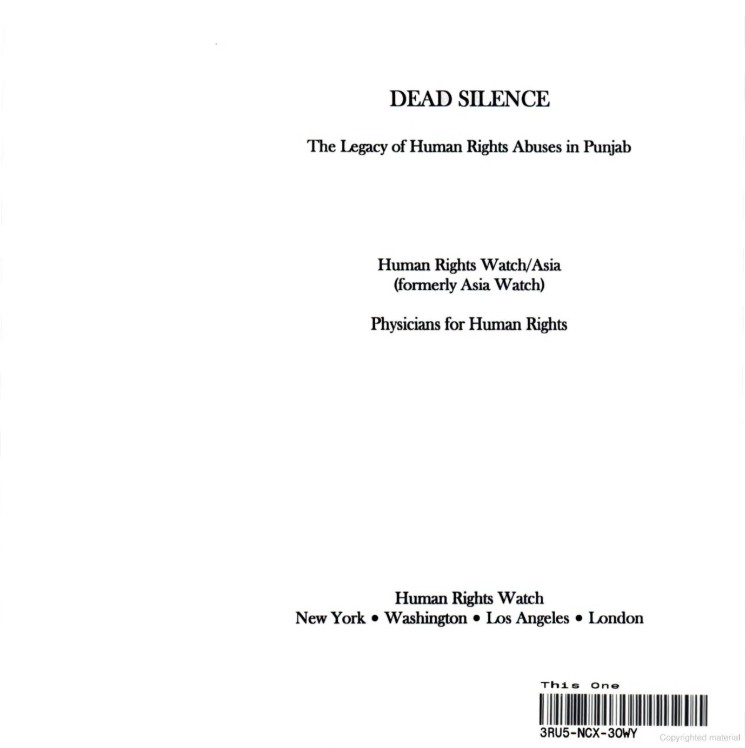 DEAD SILENCE

The Legacy of Human Rights Abuses in Punjab

Human Rights Watch/Asia
(formerly Asia Watch)

Physicians for Human Rights

Human Rights Watch
New York • Washington • Los Angeles • London

This One

3RU5-NCX-30WY

Copyrighted material